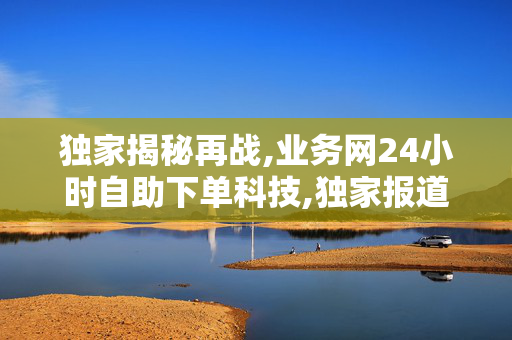 独家揭秘再战,业务网24小时自助下单科技,独家报道